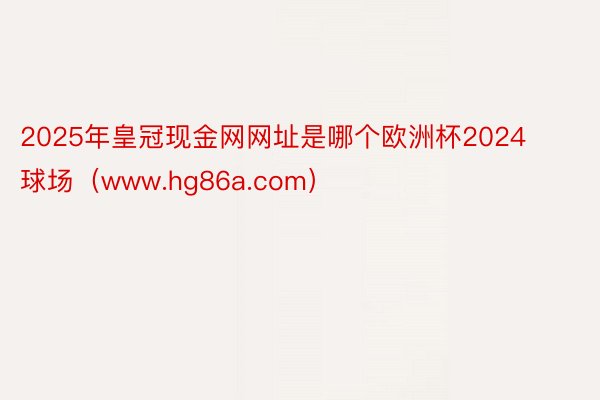 2025年皇冠现金网网址是哪个欧洲杯2024球场（www.hg86a.com）